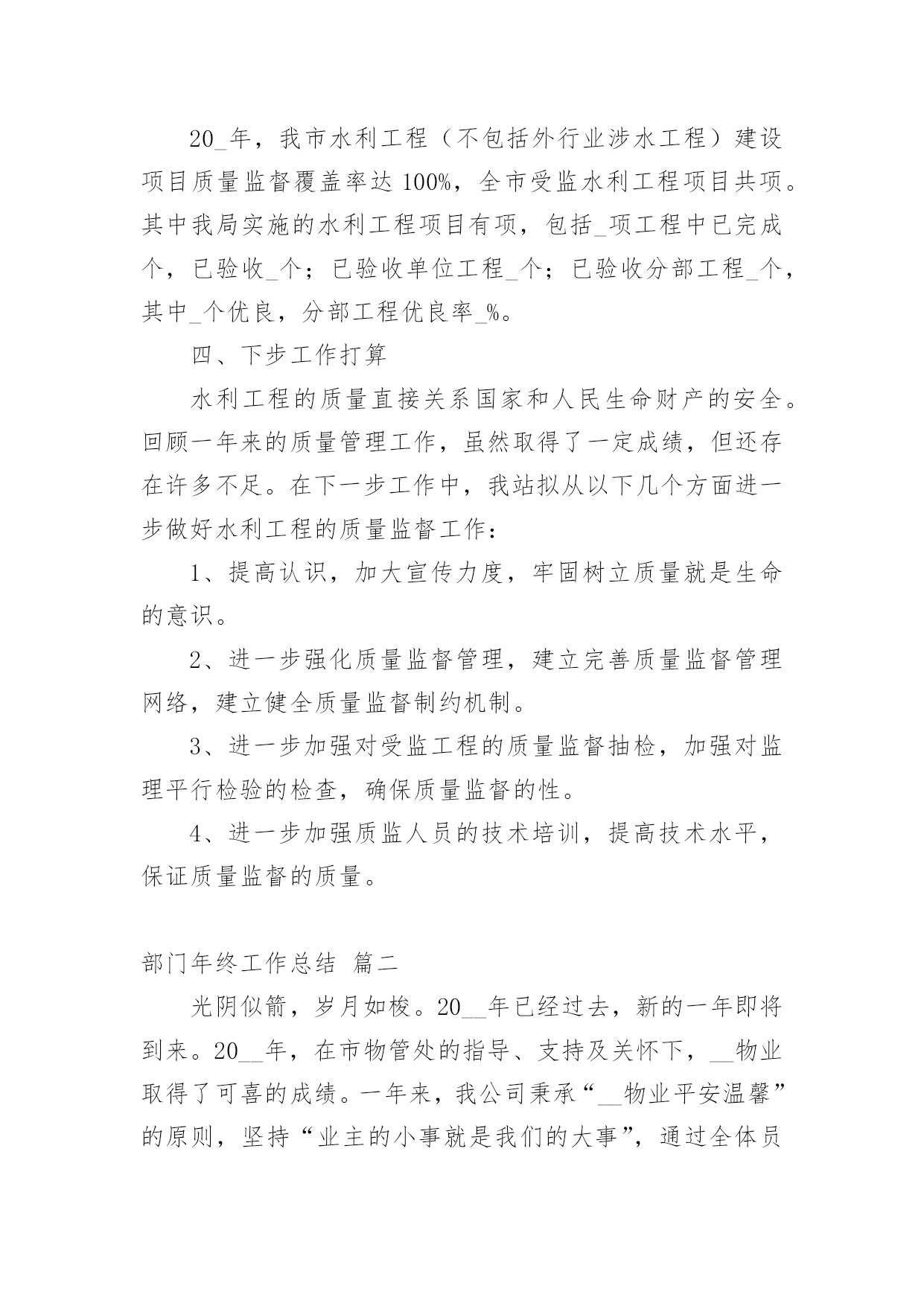 20_年，我市水利工程（不包括外行业涉水工程）建设项目质量监督覆盖率达 100%，全市受监水利工程项目共项。其中我局实施的水利工程项目有项，包括_项工程中已完成个，已验收_个；已验收单位工程_个；已验收分部工程_个，其中_个优良，分部工程优良率_%。

四、下步工作打算

水利工程的质量直接关系国家和人民生命财产的安全。回顾一年来的质量管理工作，虽然取得了一定成绩，但还存在许多不足。在下一步工作中，我站拟从以下几个方面进一步做好水利工程的质量监督工作：

1、提高认识，加大宣传力度，牢固树立质量就是生命的意识。

2、进一步强化质量监督管理，建立完善质量监督管理网络，建立健全质量监督制约机制。

3、进一步加强对受监工程的质量监督抽检，加强对监理平行检验的检查，确保质量监督的性。

4、进一步加强质监人员的技术培训，提高技术水平，保证质量监督的质量。

部门年终工作总结 篇二

光阴似箭，岁月如梭。20__年已经过去，新的一年即将到来。20__年，在市物管处的指导、支持及关怀下，__物业取得了可喜的成绩。一年来，我公司秉承“__物业平安温馨”的原则，坚持“业主的小事就是我们的大事”，通过全体员